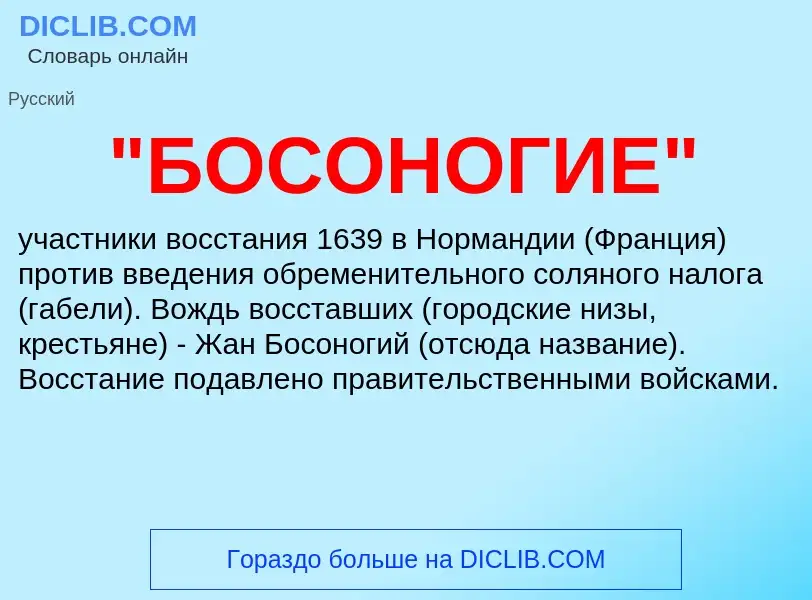 DICLIB.COM
Словарь онлайн

Русский

"БОСОНОГИЕ"

участники восстания 1639 в Нормандии (Франция) против введения обременительного соляного налога (габели). Вождь восставших (городские низы, крестьяне) - Жан Босоногий (отсюда название). Восстание подавлено правительственными войсками.

Гораздо больше на DICLIB.COM